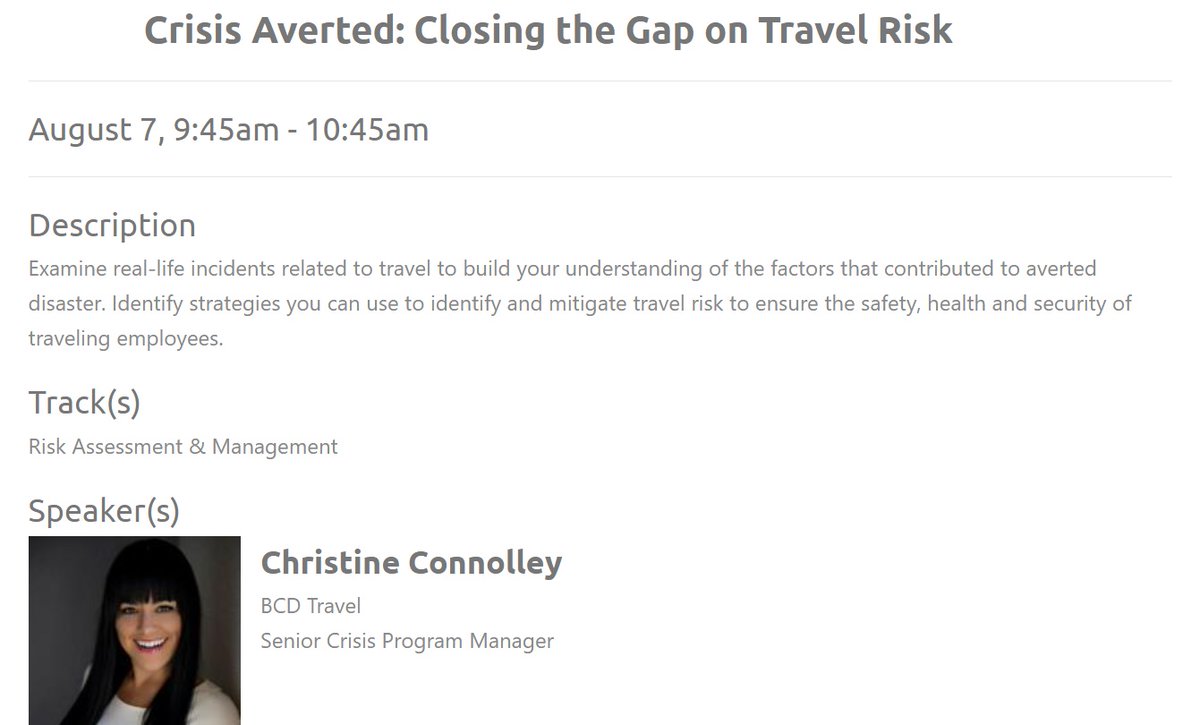 Crisis Averted: Closing the Gap on Travel Risk

August 7, 9:45am - 10:45am

Description

Examine real-life incidents related to travel to build your understanding of the factors that contributed to averted disaster. Identify strategies you can use to identify and mitigate travel risk to ensure the safety, health and security of traveling employees.

Track(s)

Risk Assessment & Management

Speaker(s)

Christine Connolley

BCD Travel

Senior Crisis Program Manager